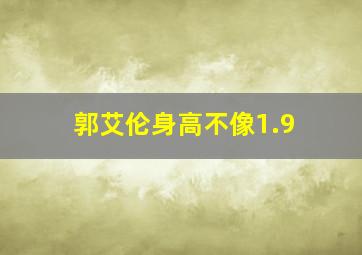 郭艾伦身高不像1.9